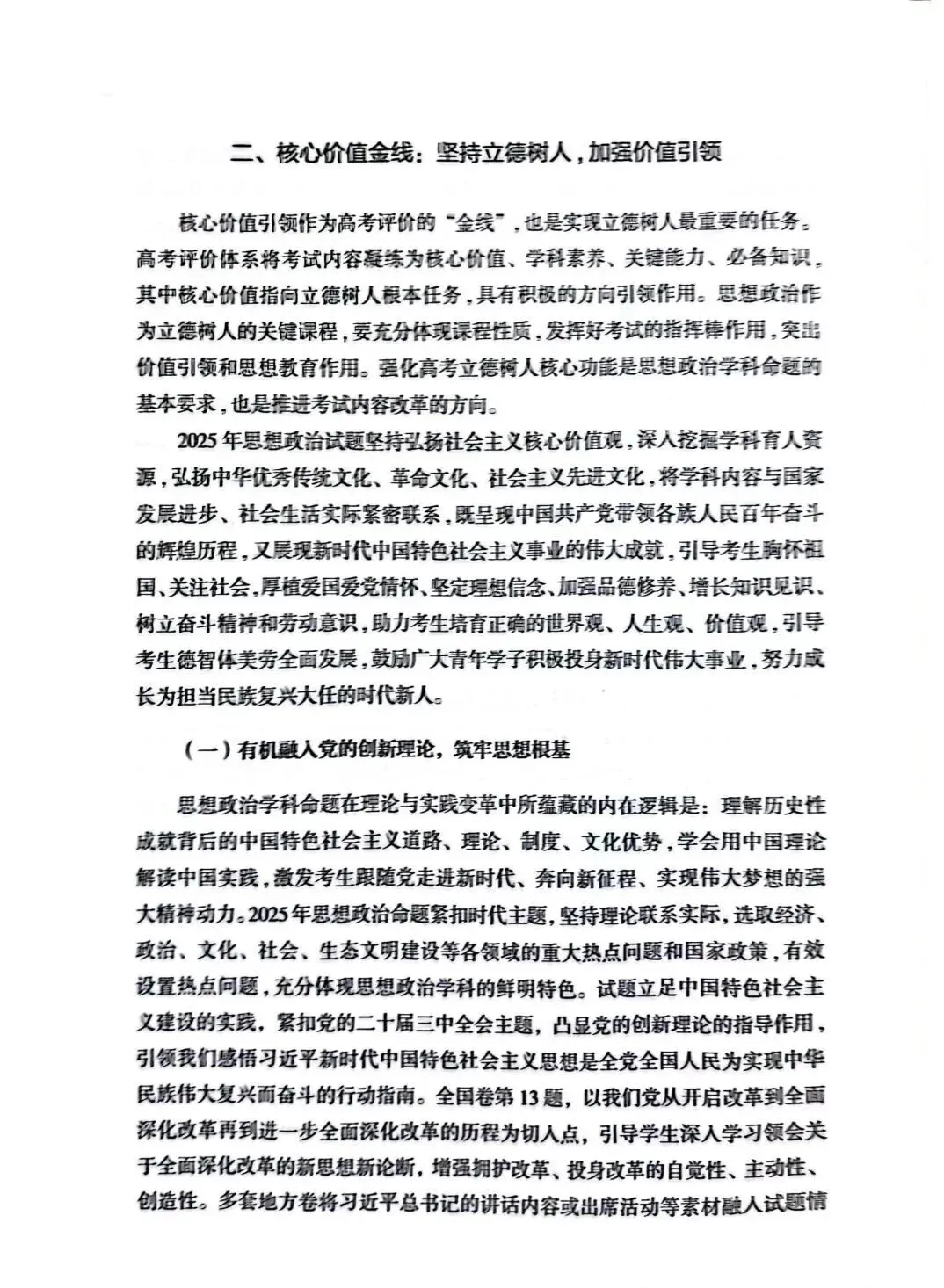 二、核心价值金线：坚持立德树人，加强价值引领

核心价值引领作为高考评价的“金线”，也是实现立德树人最重要的任务。高考评价体系将考试内容凝练为核心价值、学科素养、关键能力、必备知识，其中核心价值指向立德树人根本任务，具有积极的方向引领作用。思想政治作为立德树人的关键课程，要充分体现课程性质，发挥好考试的指挥棒作用，突出价值引领和思想教育作用。强化高考立德树人核心功能是思想政治学科命题的基本要求，也是推进考试内容改革的方向。

2025年思想政治试题坚持弘扬社会主义核心价值观，深入挖掘学科育人资源，弘扬中华优秀传统文化、革命文化、社会主义先进文化，将学科内容与国家发展进步、社会生活实际紧密联系，既呈现中国共产党带领各族人民百年奋斗的辉煌历程，又展现新时代中国特色社会主义事业的伟大成就，引导考生胸怀祖国、关注社会，厚植爱国爱党情怀、坚定理想信念、加强品德修养、增长知识见识、树立奋斗精神和劳动意识，助力考生培育正确的世界观、人生观、价值观，引导考生德智体美劳全面发展，鼓励广大青年学子积极投身新时代伟大事业，努力成长为担当民族复兴大任的时代新人。

（一）有机融入党的创新理论，筑牢思想根基

思想政治学科命题在理论与实践变革中所蕴藏的内在逻辑是：理解历史性成就背后的中国特色社会主义道路、理论、制度、文化优势，学会用中国理论解读中国实践，激发考生跟随党走进新时代、奔向新征程、实现伟大梦想的强大精神动力。2025年思想政治命题紧扣时代主题，坚持理论联系实际，选取经济、政治、文化、社会、生态文明建设等各领域的重大热点问题和国家政策，有效设置热点问题，充分体现思想政治学科的鲜明特色。试题立足中国特色社会主义建设的实践，紧扣党的二十届三中全会主题，凸显党的创新理论的指导作用，引领我们感悟习近平新时代中国特色社会主义思想是全党全国人民为实现中华民族伟大复兴而奋斗的行动指南。全国卷第13题，以我们党从开启改革到全面深化改革再到进一步全面深化改革的历程为切入点，引导学生深入学习领会关于全面深化改革的新思想新论断，增强拥护改革、投身改革的自觉性、主动性、创造性。多套地方卷将习近平总书记的讲话内容或出席活动等素材融入试题情